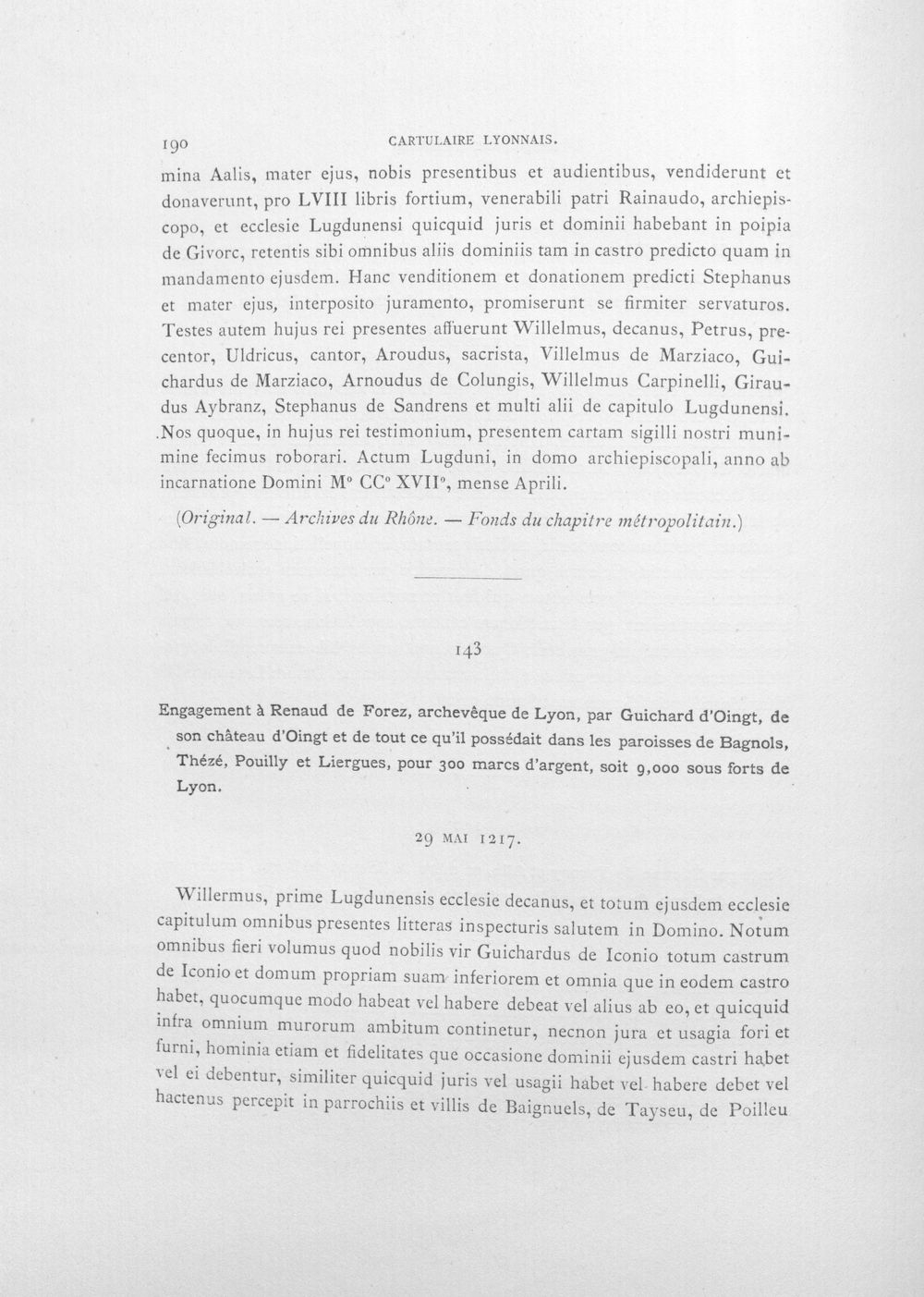 190 CARTULAIRE LYONNAIS.

mina Aalis, mater ejus, nobis presentibus et audientibus, vendiderunt et donaverunt, pro LVIII libris fortium, venerabili patri Rainaudo, archiepiscopo, et ecclesie Lugdunensi quicquid juris et dominii habebant in poipia de Givorc, retentis sibi omnibus aliis dominiis tam in castro predicto quam in mandamento ejusdem. Hanc venditionem et donationem predicti Stephanus et mater ejus, interposito juramento, promiserunt se firmiter servaturos. Testes autem hujus rei presentes affuerunt Willelmus, decanus, Petrus, precentor, Uldricus, cantor, Aroudus, sacrista, Villelmus de Marziaco, Guichardus de Marziaco, Arnoudus de Colungis, Willelmus Carpinelli, Giraudus Aybranz, Stephanus de Sandrens et multi alii de capitulo Lugdunensi. Nos quoque, in hujus rei testimonium, presentem cartam sigilli nostri munimine fecimus roborari. Actum Lugduni, in domo archiepiscopali, anno ab incarnatione Domini M° CC° XVII°, mense Aprili.

(Original. — Archives du Rhône. — Fonds du chapitre métropolitain.)

143

Engagement à Renaud de Forez, archevêque de Lyon, par Guichard d'Oingt, de son château d'Oingt et de tout ce qu'il possédait dans les paroisses de Bagnols, Thézé, Pouilly et Liergues, pour 300 marcs d'argent, soit 9,000 sous forts de Lyon.

29 MAI 1217.

Willermus, prime Lugdunensis ecclesie decanus, et totum ejusdem ecclesie capitulum omnibus presentes litteras inspecturis salutem in Domino. Notum omnibus fieri volumus quod nobilis vir Guichardus de Iconio totum castrum de Iconio et domum propriam suam inferiorem et omnia que in eodem castro habet, quocumque modo habeat vel habere debeat vel alius ab eo, et quicquid infra omnium murorum ambitum continetur, necnon jura et usagia fori et furni, hominia etiam et fidelitates que occasione dominii ejusdem castri habet vel ei debentur, similiter quicquid juris vel usagii habet vel habere debet vel hactenus percepit in parrochiis et villis de Baignuels, de Tayseu, de Poilleu